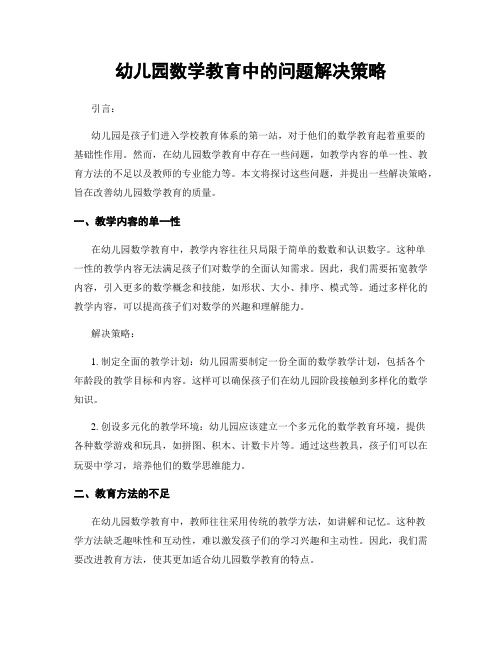 幼儿园数学教育中的问题解决策略

引言：

幼儿园是孩子们进入学校教育体系的第一站，对于他们的数学教育起着重要的基础性作用。然而，在幼儿园数学教育中存在一些问题，如教学内容的单一性、教育方法的不足以及教师的专业能力等。本文将探讨这些问题，并提出一些解决策略，旨在改善幼儿园数学教育的质量。

一、教学内容的单一性

在幼儿园数学教育中，教学内容往往只局限于简单的数数和认识数字。这种单一性的教学内容无法满足孩子们对数学的全面认知需求。因此，我们需要拓宽教学内容，引入更多的数学概念和技能，如形状、大小、排序、模式等。通过多样化的教学内容，可以提高孩子们对数学的兴趣和理解能力。

解决策略：

1. 制定全面的教学计划：幼儿园需要制定一份全面的数学教学计划，包括各个年龄段的教学目标和内容。这样可以确保孩子们在幼儿园阶段接触到多样化的数学知识。

2. 创设多元化的教学环境：幼儿园应该建立一个多元化的数学教育环境，提供各种数学游戏和玩具，如拼图、积木、计数卡片等。通过这些教具，孩子们可以在玩耍中学习，培养他们的数学思维能力。

二、教育方法的不足

在幼儿园数学教育中，教师往往采用传统的教学方法，如讲解和记忆。这种教学方法缺乏趣味性和互动性，难以激发孩子们的学习兴趣和主动性。因此，我们需要改进教育方法，使其更加适合幼儿园数学教育的特点。